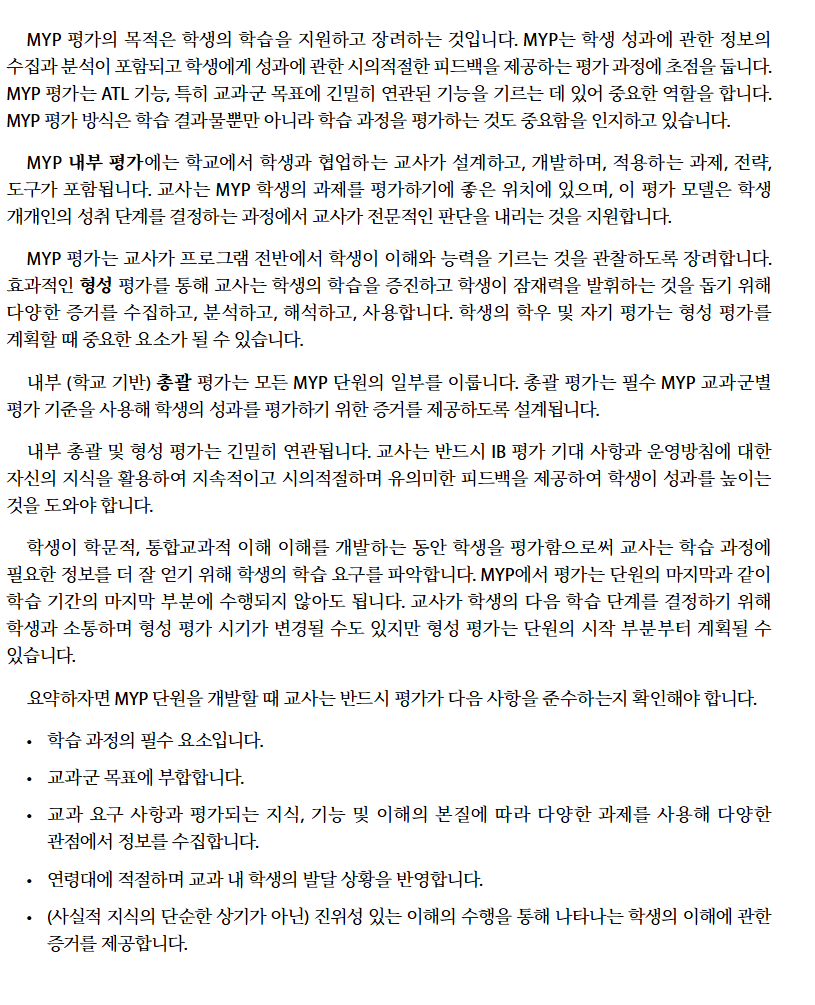 MYP 평가의 목적은 학생의 학습을 지원하고 장려하는 것입니다. MYP는 학생 성과에 관한 정보의 수집과 분석이 포함되고 학생에게 성과에 관한 시의적절한 피드백을 제공하는 평가 과정에 초점을 둡니다. MYP 평가는 ATL 기능, 특히 교과군 목표에 긴밀히 연관된 기능을 기르는 데 있어 중요한 역할을 합니다. MYP 평가 방식은 학습 결과물뿐만 아니라 학습 과정을 평가하는 것도 중요함을 인지하고 있습니다.

MYP 내부 평가에는 학교에서 학생과 협업하는 교사가 설계하고, 개발하며, 적용하는 과제, 전략, 도구가 포함됩니다. 교사는 MYP 학생의 과제를 평가하기에 좋은 위치에 있으며, 이 평가 모델은 학생 개개인의 성취 단계를 결정하는 과정에서 교사가 전문적인 판단을 내리는 것을 지원합니다.

MYP 평가는 교사가 프로그램 전반에서 학생이 이해와 능력을 기르는 것을 관찰하도록 장려합니다. 효과적인 형성 평가를 통해 교사는 학생의 학습을 증진하고 학생이 잠재력을 발휘하는 것을 돕기 위해 다양한 증거를 수집하고, 분석하고, 해석하고, 사용합니다. 학생의 학우 및 자기 평가는 형성 평가를 계획할 때 중요한 요소가 될 수 있습니다.

내부 (학교 기반) 총괄 평가는 모든 MYP 단원의 일부를 이룹니다. 총괄 평가는 필수 MYP 교과군별 평가 기준을 사용해 학생의 성과를 평가하기 위한 증거를 제공하도록 설계됩니다.

내부 총괄 및 형성 평가는 긴밀히 연관됩니다. 교사는 반드시 IB 평가 기대 사항과 운영방침에 대한 자신의 지식을 활용하여 지속적이고 시의적절하며 유의미한 피드백을 제공하여 학생이 성과를 높이는 것을 도와야 합니다.

학생이 학문적, 통합교과적 이해 이해를 개발하는 동안 학생을 평가함으로써 교사는 학습 과정에 필요한 정보를 더 잘 얻기 위해 학생의 학습 요구를 파악합니다. MYP에서 평가는 단원의 마지막과 같이 학습 기간의 마지막 부분에 수행되지 않아도 됩니다. 교사가 학생의 다음 학습 단계를 결정하기 위해 학생과 소통하며 형성 평가 시기가 변경될 수도 있지만 형성 평가는 단원의 시작 부분부터 계획될 수 있습니다.

요약하자면 MYP 단원을 개발할 때 교사는 반드시 평가가 다음 사항을 준수하는지 확인해야 합니다.

• 학습 과정의 필수 요소입니다.
• 교과군 목표에 부합합니다.
• 교과 요구 사항과 평가되는 지식, 기능 및 이해의 본질에 따라 다양한 과제를 사용해 다양한 관점에서 정보를 수집합니다.
• 연령대에 적절하며 교과 내 학생의 발달 상황을 반영합니다.
• (사실적 지식의 단순한 상기가 아닌) 진위성 있는 이해의 수행을 통해 나타나는 학생의 이해에 관한 증거를 제공합니다.